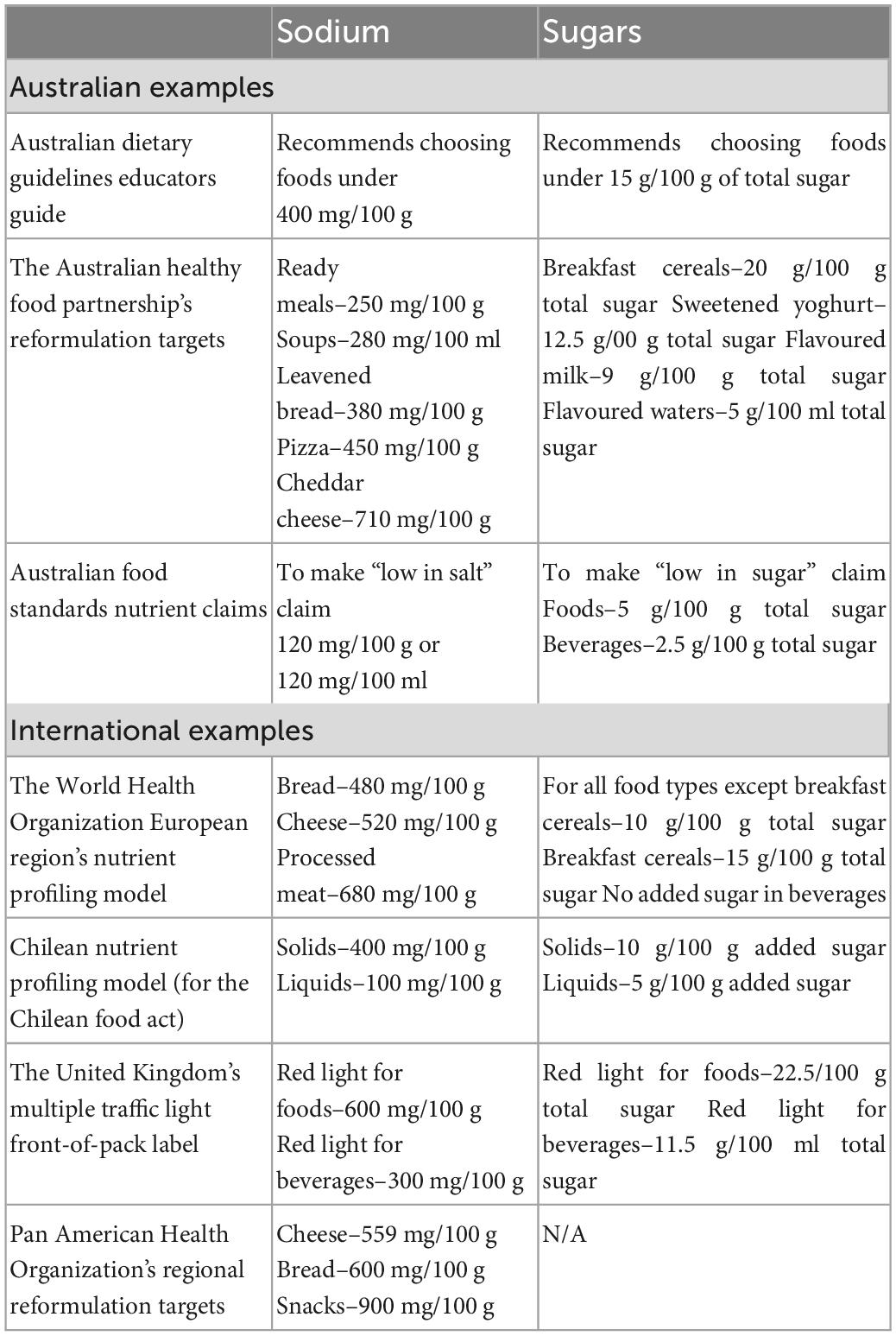 | | Sodium | Sugars |
|---|---|---|
| Australian examples | | |
| Australian dietary guidelines educators guide | Recommends choosing foods under 400 mg/100 g | Recommends choosing foods under 15 g/100 g of total sugar |
| The Australian healthy food partnership's reformulation targets | Ready meals–250 mg/100 g Soups–280 mg/100 ml Leavened bread–380 mg/100 g Pizza–450 mg/100 g Cheddar cheese–710 mg/100 g | Breakfast cereals–20 g/100 g total sugar Sweetened yoghurt–12.5 g/00 g total sugar Flavoured milk–9 g/100 g total sugar Flavoured waters–5 g/100 ml total sugar |
| Australian food standards nutrient claims | To make "low in salt" claim 120 mg/100 g or 120 mg/100 ml | To make "low in sugar" claim Foods–5 g/100 g total sugar Beverages–2.5 g/100 g total sugar |
| International examples | | |
| The World Health Organization European region's nutrient profiling model | Bread–480 mg/100 g Cheese–520 mg/100 g Processed meat–680 mg/100 g | For all food types except breakfast cereals–10 g/100 g total sugar Breakfast cereals–15 g/100 g total sugar No added sugar in beverages |
| Chilean nutrient profiling model (for the Chilean food act) | Solids–400 mg/100 g Liquids–100 mg/100 g | Solids–10 g/100 g added sugar Liquids–5 g/100 g added sugar |
| The United Kingdom's multiple traffic light front-of-pack label | Red light for foods–600 mg/100 g Red light for beverages–300 mg/100 g | Red light for foods–22.5/100 g total sugar Red light for beverages–11.5 g/100 ml total sugar |
| Pan American Health Organization's regional reformulation targets | Cheese–559 mg/100 g Bread–600 mg/100 g Snacks–900 mg/100 g | N/A |